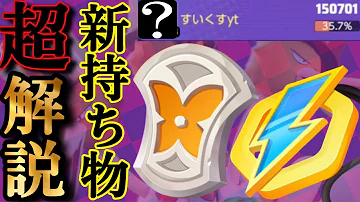 超解説

新持ち物

?

すいくすyt

150701

35.7%